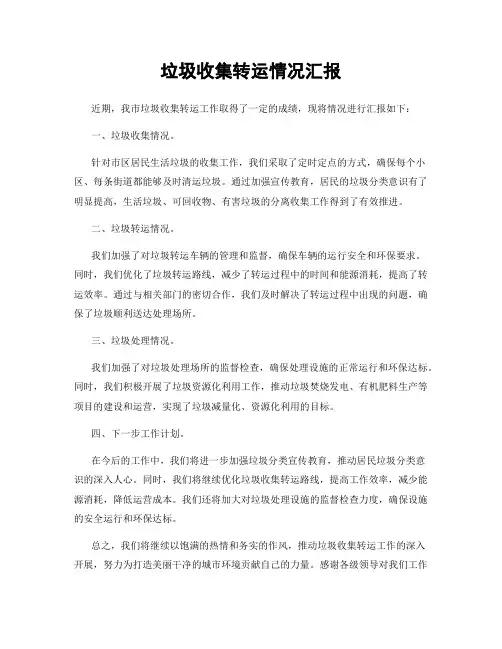 垃圾收集转运情况汇报

近期，我市垃圾收集转运工作取得了一定的成绩，现将情况进行汇报如下：

一、垃圾收集情况。

针对市区居民生活垃圾的收集工作，我们采取了定时定点的方式，确保每个小区、每条街道都能够及时清运垃圾。通过加强宣传教育，居民的垃圾分类意识有了明显提高，生活垃圾、可回收物、有害垃圾的分离收集工作得到了有效推进。

二、垃圾转运情况。

我们加强了对垃圾转运车辆的管理和监督，确保车辆的运行安全和环保要求。同时，我们优化了垃圾转运路线，减少了转运过程中的时间和能源消耗，提高了转运效率。通过与相关部门的密切合作，我们及时解决了转运过程中出现的问题，确保了垃圾顺利送达处理场所。

三、垃圾处理情况。

我们加强了对垃圾处理场所的监督检查，确保处理设施的正常运行和环保达标。同时，我们积极开展了垃圾资源化利用工作，推动垃圾焚烧发电、有机肥料生产等项目的建设和运营，实现了垃圾减量化、资源化利用的目标。

四、下一步工作计划。

在今后的工作中，我们将进一步加强垃圾分类宣传教育，推动居民垃圾分类意识的深入人心。同时，我们将继续优化垃圾收集转运路线，提高工作效率，减少能源消耗，降低运营成本。我们还将加大对垃圾处理设施的监督检查力度，确保设施的安全运行和环保达标。

总之，我们将继续以饱满的热情和务实的作风，推动垃圾收集转运工作的深入开展，努力为打造美丽干净的城市环境贡献自己的力量。感谢各级领导对我们工作